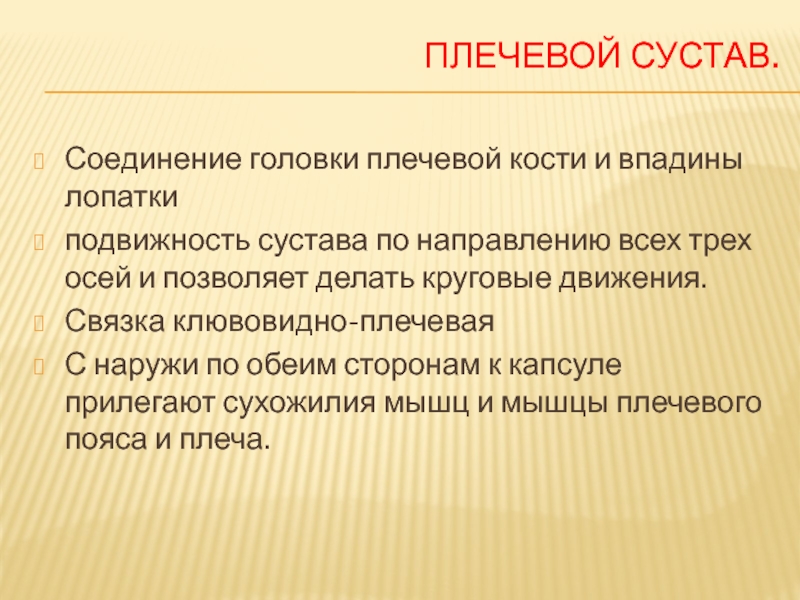 ПЛЕЧЕВОЙ СУСТАВ.

Соединение головки плечевой кости и впадины лопатки

подвижность сустава по направлению всех трех осей и позволяет делать круговые движения.

Связка клювовидно-плечевая

С наружи по обеим сторонам к капсуле прилегают сухожилия мышц и мышцы плечевого пояса и плеча.